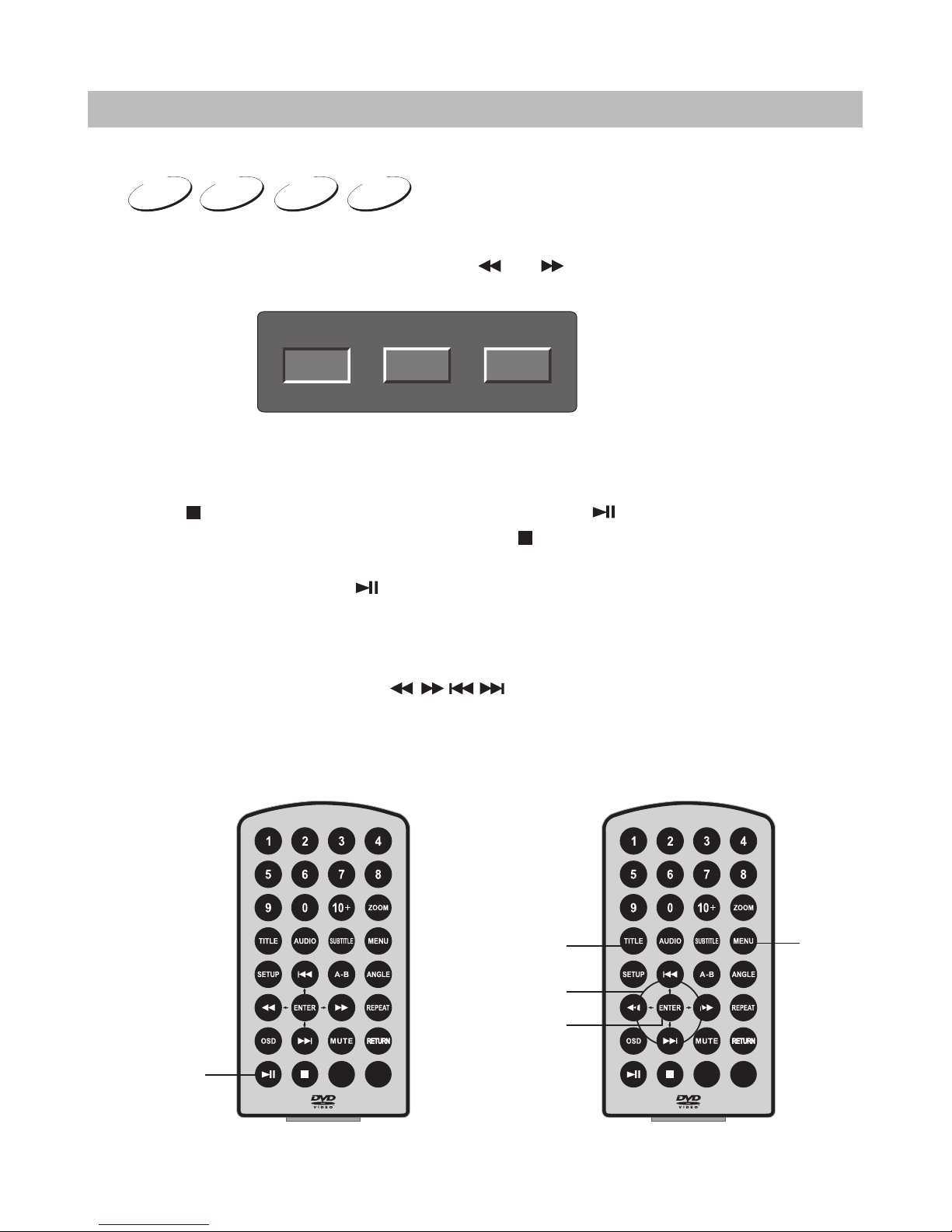 1 2 3 4
5 6 7 8
9 0 10+ ZOOM
TITLE AUDIO SUBTITLE MENU
SETUP A-B ANGLE
ENTER REPEAT
OSD MUTE RETURN
DVD VIDEO

1 2 3 4
5 6 7 8
9 0 10+ ZOOM
TITLE AUDIO SUBTITLE MENU
SETUP A-B ANGLE
ENTER REPEAT
OSD MUTE RETURN
DVD VIDEO